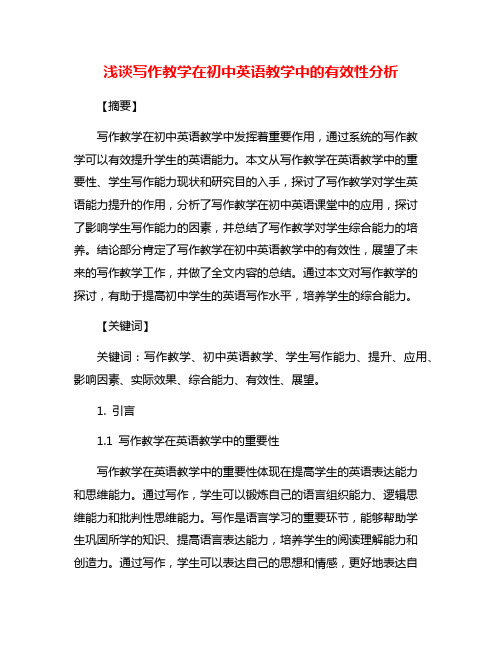 浅谈写作教学在初中英语教学中的有效性分析

【摘要】

写作教学在初中英语教学中发挥着重要作用，通过系统的写作教学可以有效提升学生的英语能力。本文从写作教学在英语教学中的重要性、学生写作能力现状和研究目的入手，探讨了写作教学对学生英语能力提升的作用，分析了写作教学在初中英语课堂中的应用，探讨了影响学生写作能力的因素，并总结了写作教学对学生综合能力的培养。结论部分肯定了写作教学在初中英语教学中的有效性，展望了未来的写作教学工作，并做了全文内容的总结。通过本文对写作教学的探讨，有助于提高初中学生的英语写作水平，培养学生的综合能力。

【关键词】

关键词：写作教学、初中英语教学、学生写作能力、提升、应用、影响因素、实际效果、综合能力、有效性、展望。

1. 引言

1.1 写作教学在英语教学中的重要性

写作教学在英语教学中的重要性体现在提高学生的英语表达能力和思维能力。通过写作，学生可以锻炼自己的语言组织能力、逻辑思维能力和批判性思维能力。写作是语言学习的重要环节，能够帮助学生巩固所学的知识、提高语言表达能力，培养学生的阅读理解能力和创造力。通过写作，学生可以表达自己的思想和情感，更好地表达自